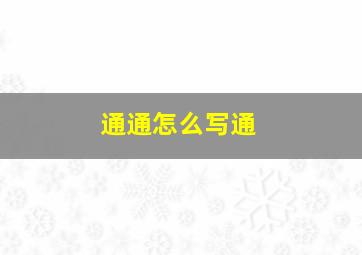 通通怎么写通